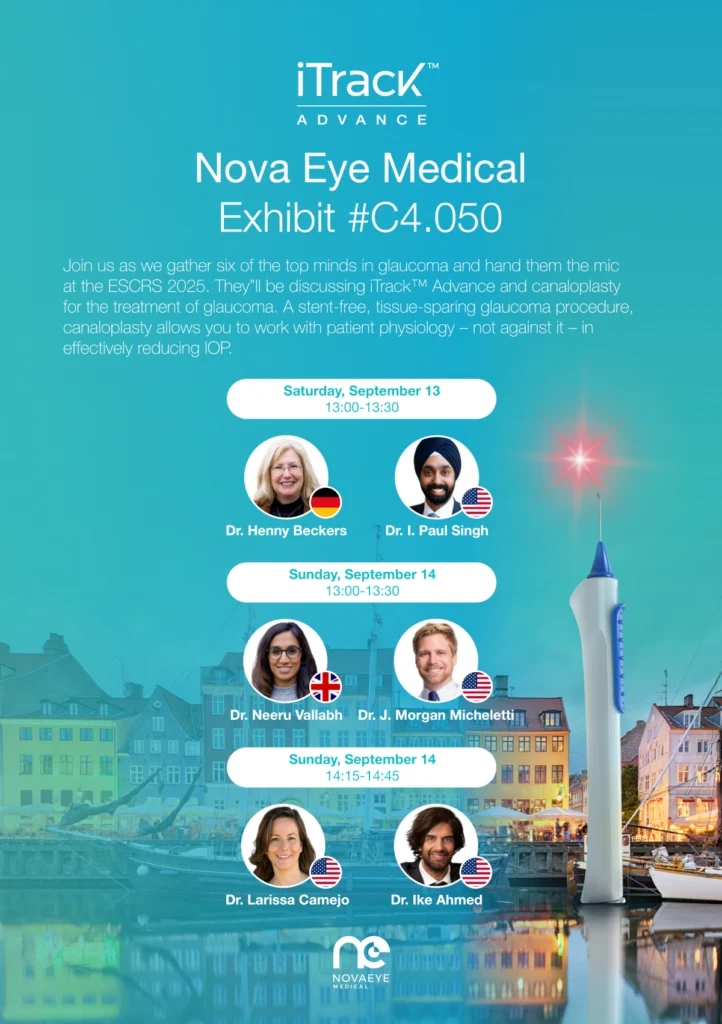 iTrack™
ADVANCE

Nova Eye Medical
Exhibit #C4.050

Join us as we gather six of the top minds in glaucoma and hand them the mic at the ESCRS 2025. They"ll be discussing iTrack™ Advance and canaloplasty for the treatment of glaucoma. A stent-free, tissue-sparing glaucoma procedure, canaloplasty allows you to work with patient physiology – not against it – in effectively reducing IOP.

Saturday, September 13
13:00-13:30

Dr. Henny Beckers

Dr. I. Paul Singh

Sunday, September 14
13:00-13:30

Dr. Neeru Vallabh

Dr. J. Morgan Micheletti

Sunday, September 14
14:15-14:45

Dr. Larissa Camejo

Dr. Ike Ahmed

ne
NOVAEYE
MEDICAL